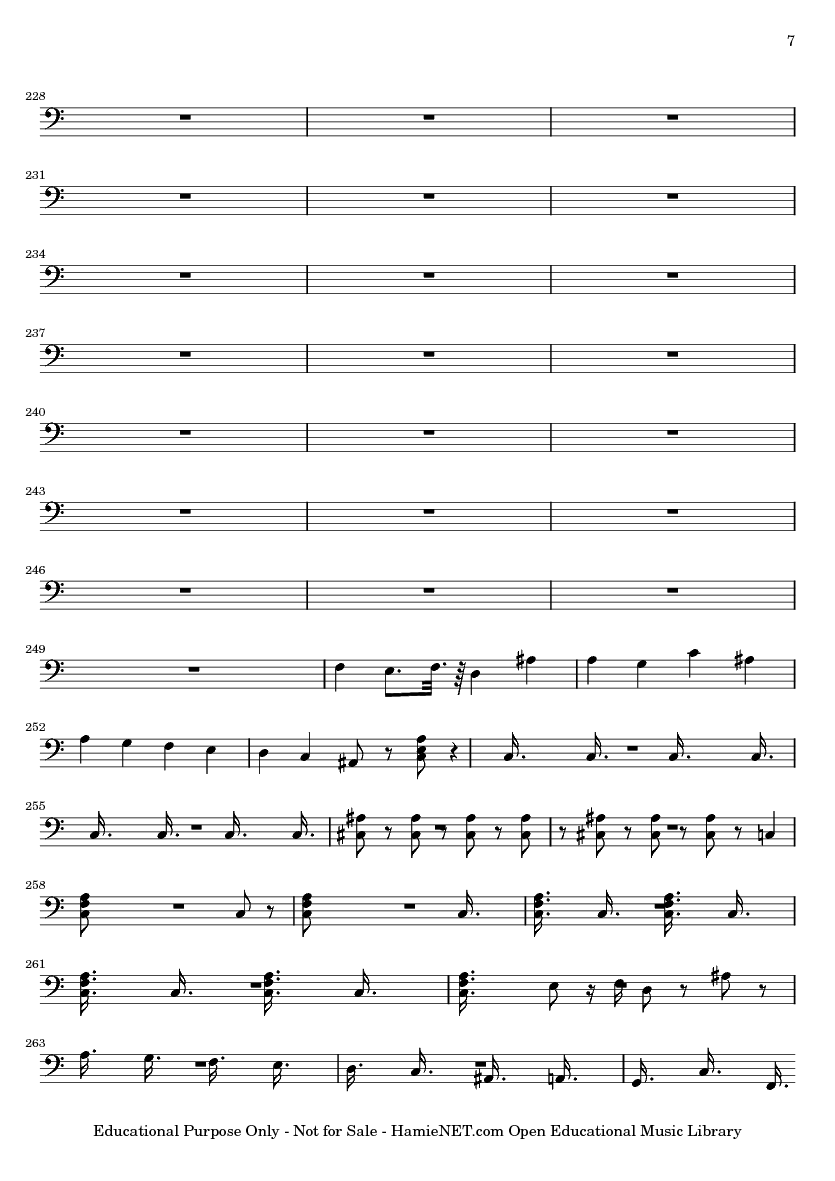 7

228

231

234

237

240

243

246

249

252

255

258

261

263

Educational Purpose Only - Not for Sale - HamieNET.com Open Educational Music Library